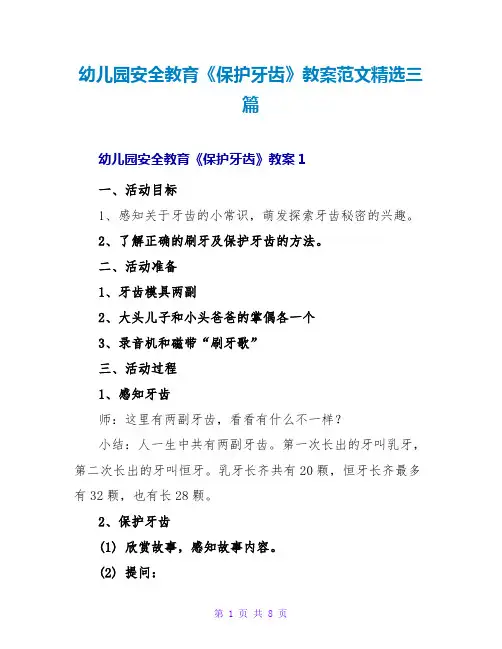 幼儿园安全教育《保护牙齿》教案范文精选三篇

幼儿园安全教育《保护牙齿》教案 1

一、活动目标

1、感知关于牙齿的小常识，萌发探索牙齿秘密的兴趣。

2、了解正确的刷牙及保护牙齿的方法。

二、活动准备

1、牙齿模具两副

2、大头儿子和小头爸爸的掌偶各一个

3、录音机和磁带“刷牙歌”

三、活动过程

1、感知牙齿

师：这里有两副牙齿，看看有什么不一样？

小结：人一生中共有两副牙齿。第一次长出的牙叫乳牙，第二次长出的牙叫恒牙。乳牙长齐共有 20 颗，恒牙长齐最多有 32 颗，也有长 28 颗。

2、保护牙齿

(1) 欣赏故事，感知故事内容。

(2) 提问：

第 1 页 共 8 页